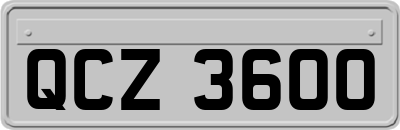 QCZ 3600